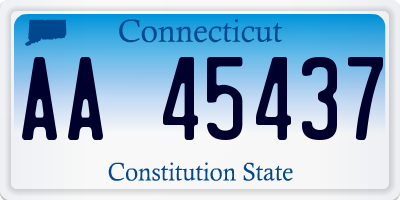 Connecticut

AA 45437

Constitution State